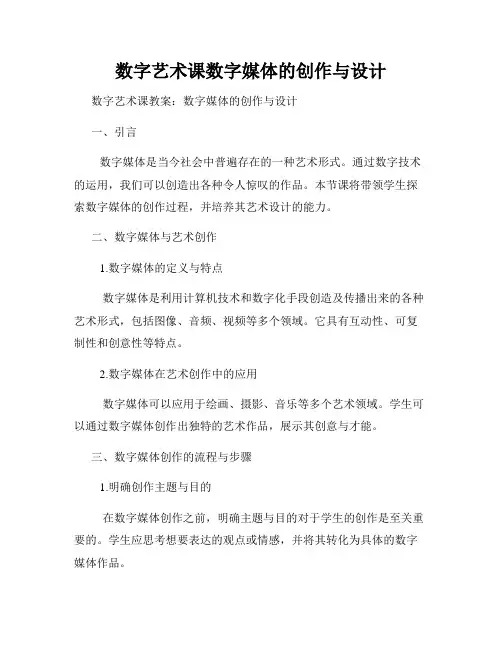 数字艺术课数字媒体的创作与设计

数字艺术课教案：数字媒体的创作与设计

一、引言

数字媒体是当今社会中普遍存在的一种艺术形式。通过数字技术的运用，我们可以创造出各种令人惊叹的作品。本节课将带领学生探索数字媒体的创作过程，并培养其艺术设计的能力。

二、数字媒体与艺术创作

1.数字媒体的定义与特点

数字媒体是利用计算机技术和数字化手段创造及传播出来的各种艺术形式，包括图像、音频、视频等多个领域。它具有互动性、可复制性和创意性等特点。

2.数字媒体在艺术创作中的应用

数字媒体可以应用于绘画、摄影、音乐等多个艺术领域。学生可以通过数字媒体创作出独特的艺术作品，展示其创意与才能。

三、数字媒体创作的流程与步骤

1.明确创作主题与目的

在数字媒体创作之前，明确主题与目的对于学生的创作是至关重要的。学生应思考想要表达的观点或情感，并将其转化为具体的数字媒体作品。